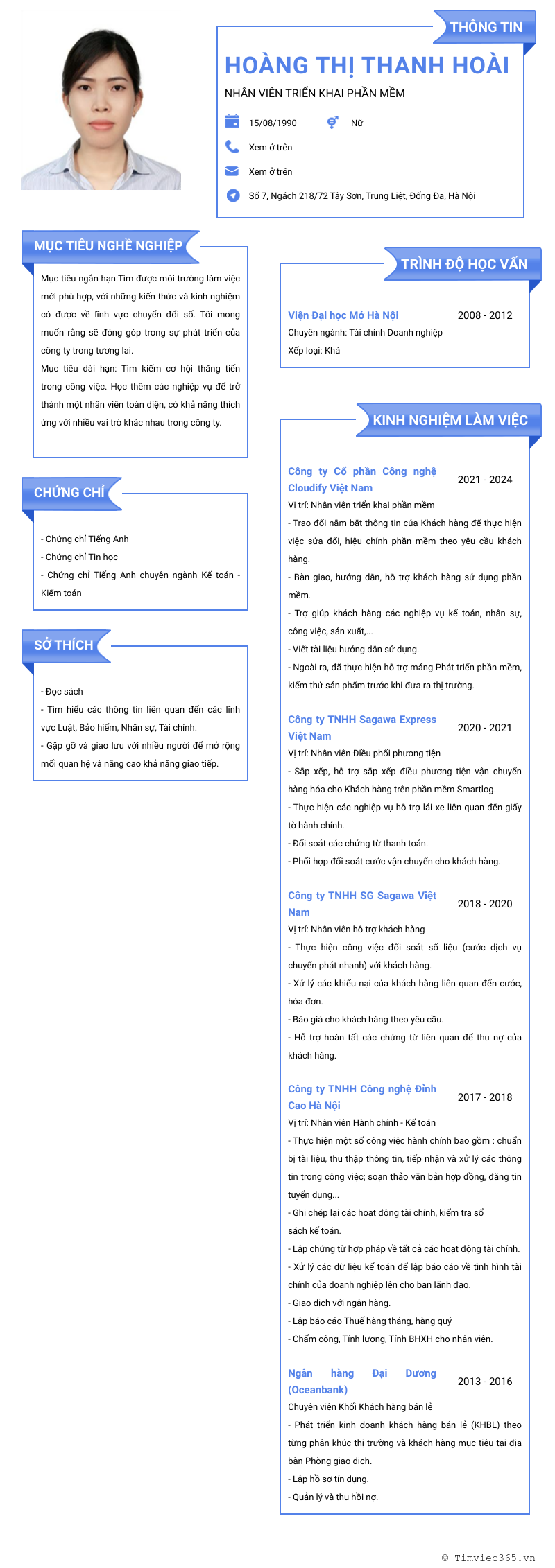 THÔNG TIN

HOÀNG THỊ THANH HOÀI

NHÂN VIÊN TRIỂN KHAI PHẦN MỀM

15/08/1990

Nữ

Xem ở trên

Xem ở trên

Số 7, Ngách 218/72 Tây Sơn, Trung Liệt, Đống Đa, Hà Nội

MỤC TIÊU NGHỀ NGHIỆP

Mục tiêu ngắn hạn:Tìm được môi trường làm việc mới phù hợp, với những kiến thức và kinh nghiệm có được về lĩnh vực chuyển đổi số. Tôi mong muốn rằng sẽ đóng góp trong sự phát triển của công ty trong tương lai.

Mục tiêu dài hạn: Tìm kiếm cơ hội thăng tiến trong công việc. Học thêm các nghiệp vụ để trở thành một nhân viên toàn diện, có khả năng thích ứng với nhiều vai trò khác nhau trong công ty.

CHỨNG CHỈ

- Chứng chỉ Tiếng Anh
- Chứng chỉ Tin học
- Chứng chỉ Tiếng Anh chuyên ngành Kế toán - Kiểm toán

SỞ THÍCH

- Đọc sách
- Tìm hiểu các thông tin liên quan đến các lĩnh vực Luật, Bảo hiểm, Nhân sự, Tài chính.
- Gặp gỡ và giao lưu với nhiều người để mở rộng mối quan hệ và nâng cao khả năng giao tiếp.

TRÌNH ĐỘ HỌC VẤN

Viện Đại học Mở Hà Nội
2008 - 2012
Chuyên ngành: Tài chính Doanh nghiệp
Xếp loại: Khá

KINH NGHIỆM LÀM VIỆC

Công ty Cổ phần Công nghệ Cloudify Việt Nam
2021 - 2024
Vị trí: Nhân viên triển khai phần mềm
- Trao đổi nắm bắt thông tin của Khách hàng để thực hiện việc sửa đổi, hiệu chỉnh phần mềm theo yêu cầu khách hàng.
- Bàn giao, hướng dẫn, hỗ trợ khách hàng sử dụng phần mềm.
- Trợ giúp khách hàng các nghiệp vụ kế toán, nhân sự, công việc, sản xuất,...
- Viết tài liệu hướng dẫn sử dụng.
- Ngoài ra, đã thực hiện hỗ trợ mảng Phát triển phần mềm, kiểm thử sản phẩm trước khi đưa ra thị trường.

Công ty TNHH Sagawa Express Việt Nam
2020 - 2021
Vị trí: Nhân viên Điều phối phương tiện
- Sắp xếp, hỗ trợ sắp xếp điều phương tiện vận chuyển hàng hóa cho Khách hàng trên phần mềm Smartlog.
- Thực hiện các nghiệp vụ hỗ trợ lái xe liên quan đến giấy tờ hành chính.
- Đối soát các chứng từ thanh toán.
- Phối hợp đối soát cước vận chuyển cho khách hàng.

Công ty TNHH SG Sagawa Việt Nam
2018 - 2020
Vị trí: Nhân viên hỗ trợ khách hàng
- Thực hiện công việc đối soát số liệu (cước dịch vụ chuyển phát nhanh) với khách hàng.
- Xử lý các khiếu nại của khách hàng liên quan đến cước, hóa đơn.
- Báo giá cho khách hàng theo yêu cầu.
- Hỗ trợ hoàn tất các chứng từ liên quan để thu nợ của khách hàng.

Công ty TNHH Công nghệ Đỉnh Cao Hà Nội
2017 - 2018
Vị trí: Nhân viên Hành chính - Kế toán
- Thực hiện một số công việc hành chính bao gồm : chuẩn bị tài liệu, thu thập thông tin, tiếp nhận và xử lý các thông tin trong công việc; soạn thảo văn bản hợp đồng, đăng tin tuyển dụng...
- Ghi chép lại các hoạt động tài chính, kiểm tra sổ sách kế toán.
- Lập chứng từ hợp pháp về tất cả các hoạt động tài chính.
- Xử lý các dữ liệu kế toán để lập báo cáo về tình hình tài chính của doanh nghiệp lên cho ban lãnh đạo.
- Giao dịch với ngân hàng.
- Lập báo cáo Thuế hàng tháng, hàng quý
- Chấm công, Tính lương, Tính BHXH cho nhân viên.

Ngân hàng Đại Dương (Oceanbank)
2013 - 2016
Chuyên viên Khối Khách hàng bán lẻ
- Phát triển kinh doanh khách hàng bán lẻ (KHBL) theo từng phân khúc thị trường và khách hàng mục tiêu tại địa bàn Phòng giao dịch.
- Lập hồ sơ tín dụng.
- Quản lý và thu hồi nợ.

© Timviec365.vn